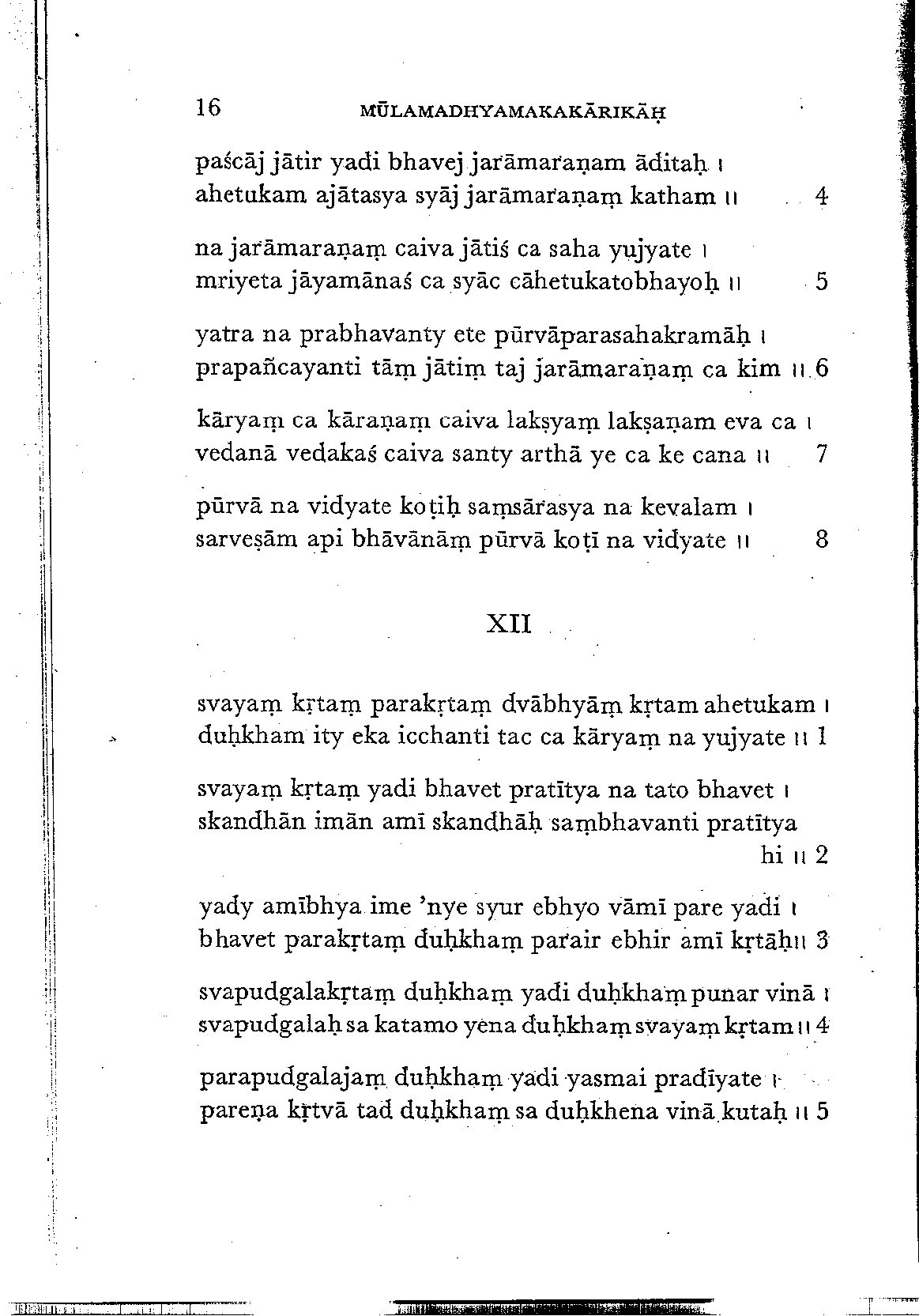 16 MŪLAMADHYAMAKAKĀRIKĀḤ

paścāj jātir yadi bhavej jarāmaraṇam āditaḥ ।
ahetukam ajātasya syāj jarāmaraṇaṃ katham ॥ 4

na jarāmaraṇaṃ caiva jātiś ca saha yujyate ।
mriyeta jāyamānaś ca syāc cāhetukatobhayoḥ ॥ 5

yatra na prabhavanty ete pūrvāparasahakramāḥ ।
prapañcayanti tāṃ jātiṃ taj jarāmaraṇaṃ ca kim ॥ 6

kāryaṃ ca kāraṇaṃ caiva lakṣyaṃ lakṣaṇam eva ca ।
vedanā vedakaś caiva santy arthā ye ca ke cana ॥ 7

pūrvā na vidyate koṭiḥ saṃsārasya na kevalam ।
sarveṣām api bhāvānāṃ pūrvā koṭī na vidyate ॥ 8

XII

svayaṃ kṛtaṃ parakṛtaṃ dvābhyāṃ kṛtam ahetukam ।
duḥkham ity eka icchanti tac ca kāryaṃ na yujyate ॥ 1

svayaṃ kṛtaṃ yadi bhavet pratītya na tato bhavet ।
skandhān imān amī skandhāḥ saṃbhavanti pratītya hi ॥ 2

yady amībhya ime 'nye syur ebhyo vāmī pare yadi ।
bhavet parakṛtaṃ duḥkhaṃ parair ebhir amī kṛtāḥ ॥ 3

svapudgalakṛtaṃ duḥkhaṃ yadi duḥkhaṃ punar vinā ।
svapudgalaḥ sa katamo yena duḥkhaṃ svayaṃ kṛtam ॥ 4

parapudgalajaṃ duḥkhaṃ yadi yasmai pradīyate ।
pareṇa kṛtvā tad duḥkhaṃ sa duḥkhena vinā kutaḥ ॥ 5